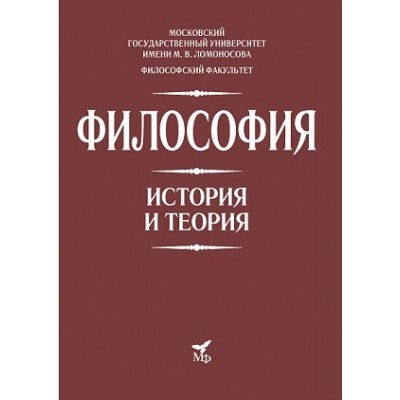 МОСКОВСКИЙ
ГОСУДАРСТВЕННЫЙ УНИВЕРСИТЕТ
ИМЕНИ М. В. ЛОМОНОСОВА

ФИЛОСОФСКИЙ ФАКУЛЬТЕТ

ФИЛОСОФИЯ

ИСТОРИЯ
И ТЕОРИЯ

МФ